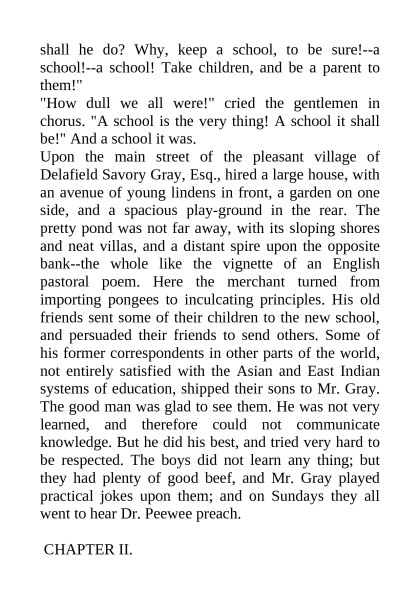 shall he do? Why, keep a school, to be sure!--a school!--a school! Take children, and be a parent to them!"

"How dull we all were!" cried the gentlemen in chorus. "A school is the very thing! A school it shall be!" And a school it was.

Upon the main street of the pleasant village of Delafield Savory Gray, Esq., hired a large house, with an avenue of young lindens in front, a garden on one side, and a spacious play-ground in the rear. The pretty pond was not far away, with its sloping shores and neat villas, and a distant spire upon the opposite bank--the whole like the vignette of an English pastoral poem. Here the merchant turned from importing pongees to inculcating principles. His old friends sent some of their children to the new school, and persuaded their friends to send others. Some of his former correspondents in other parts of the world, not entirely satisfied with the Asian and East Indian systems of education, shipped their sons to Mr. Gray. The good man was glad to see them. He was not very learned, and therefore could not communicate knowledge. But he did his best, and tried very hard to be respected. The boys did not learn any thing; but they had plenty of good beef, and Mr. Gray played practical jokes upon them; and on Sundays they all went to hear Dr. Peewee preach.

CHAPTER II.